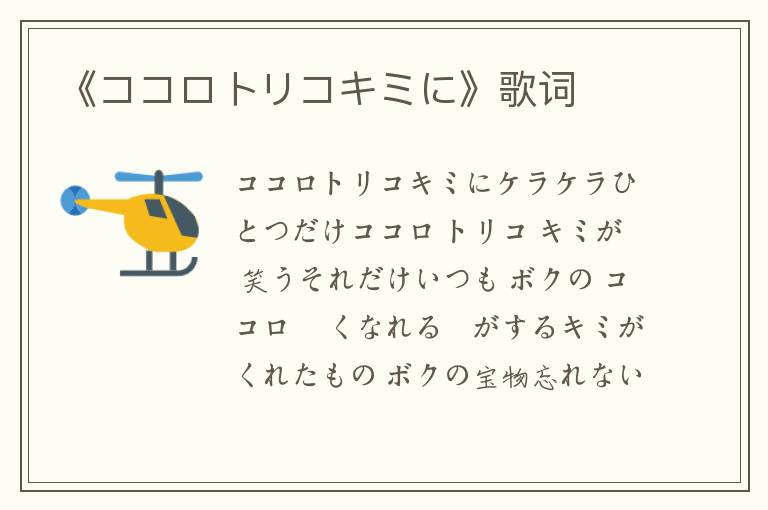 《ココロトリコキミに》歌词

ココロトリコキミにケラケラひとつだけココロトリコ キミが笑うそれだけいつも ボクの ココロ　くなれる　がするキミがくれたもの ボクの宝物忘れない